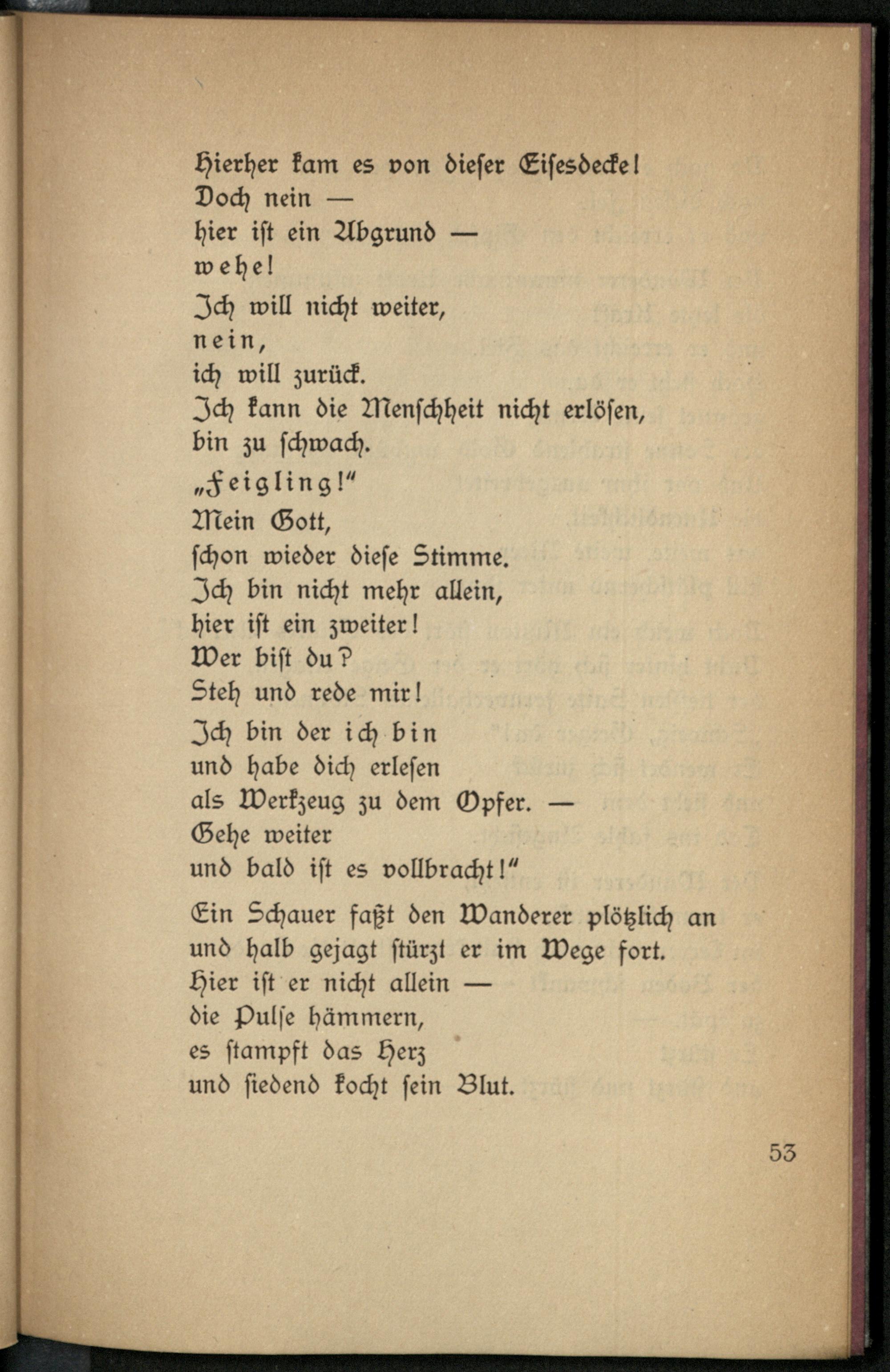 Hierher kam es von dieser Eisesdecke!
Doch nein —
hier ist ein Abgrund —
wehe!
Ich will nicht weiter,
nein,
ich will zurück.
Ich kann die Menschheit nicht erlösen,
bin zu schwach.
„Feigling!"
Mein Gott,
schon wieder diese Stimme.
Ich bin nicht mehr allein,
hier ist ein zweiter!
Wer bist du?
Steh und rede mir!
Ich bin der ich bin
und habe dich erlesen
als Werkzeug zu dem Opfer. —
Gehe weiter
und bald ist es vollbracht!"

Ein Schauer faßt den Wanderer plötzlich an
und halb gejagt stürzt er im Wege fort.
Hier ist er nicht allein —
die Pulse hämmern,
es stampft das Herz
und siedend kocht sein Blut.

53